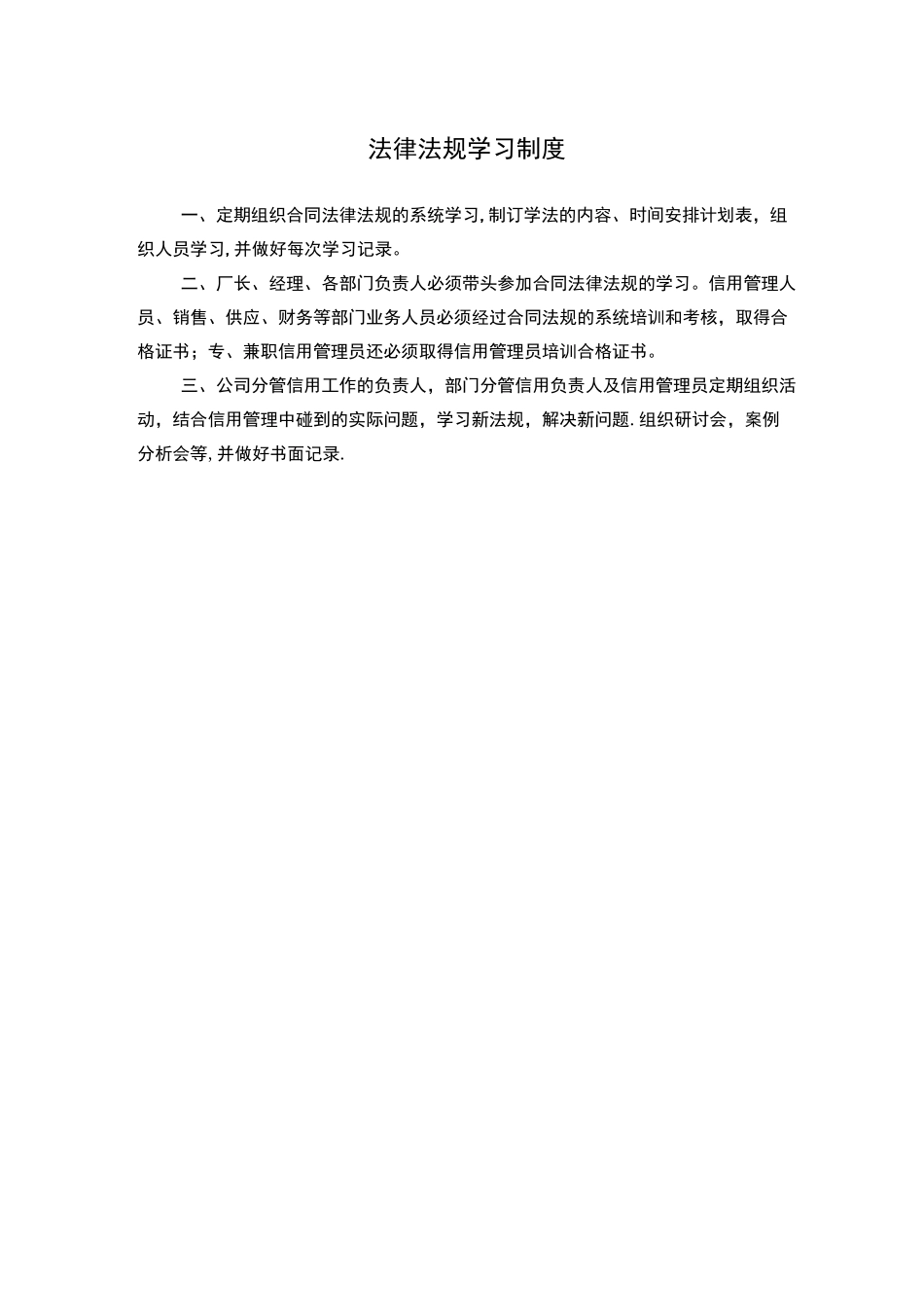 法律法规学习制度

一、定期组织合同法律法规的系统学习,制订学法的内容、时间安排计划表，组织人员学习,并做好每次学习记录。

二、厂长、经理、各部门负责人必须带头参加合同法律法规的学习。信用管理人员、销售、供应、财务等部门业务人员必须经过合同法规的系统培训和考核，取得合格证书；专、兼职信用管理员还必须取得信用管理员培训合格证书。

三、公司分管信用工作的负责人，部门分管信用负责人及信用管理员定期组织活动，结合信用管理中碰到的实际问题，学习新法规，解决新问题.组织研讨会，案例分析会等,并做好书面记录.